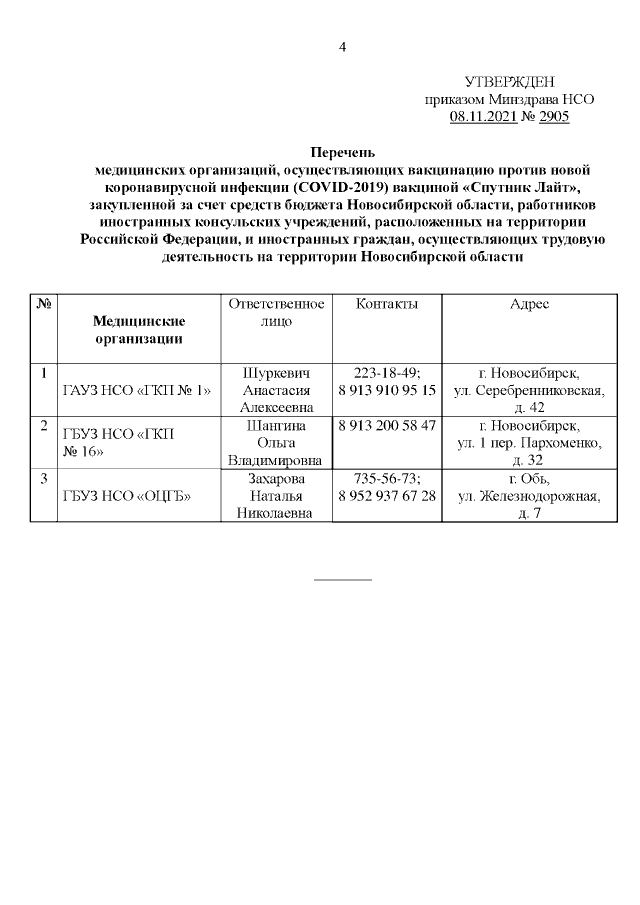 4

УТВЕРЖДЕН
приказом Минздрава НСО
08.11.2021 № 2905

Перечень
медицинских организаций, осуществляющих вакцинацию против новой коронавирусной инфекции (COVID-2019) вакциной «Спутник Лайт», закупленной за счет средств бюджета Новосибирской области, работников иностранных консульских учреждений, расположенных на территории Российской Федерации, и иностранных граждан, осуществляющих трудовую деятельность на территории Новосибирской области

| № | Медицинские организации | Ответственное лицо | Контакты | Адрес |
|---|---|---|---|---|
| 1 | ГАУЗ НСО «ГКП № 1» | Шуркевич Анастасия Алексеевна | 223-18-49; 8 913 910 95 15 | г. Новосибирск, ул. Серебренниковская, д. 42 |
| 2 | ГБУЗ НСО «ГКП № 16» | Шангина Ольга Владимировна | 8 913 200 58 47 | г. Новосибирск, ул. 1 пер. Пархоменко, д. 32 |
| 3 | ГБУЗ НСО «ОЦГБ» | Захарова Наталья Николаевна | 735-56-73; 8 952 937 67 28 | г. Обь, ул. Железнодорожная, д. 7 |